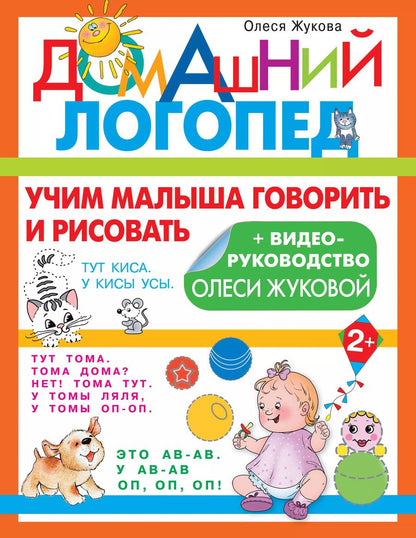 Олеся Жукова

ДОМАШНИЙ ЛОГОПЕД

УЧИМ МАЛЫША ГОВОРИТЬ И РИСОВАТЬ

+ ВИДЕО-РУКОВОДСТВО ОЛЕСИ ЖУКОВОЙ

ТУТ КИСА. У КИСЫ УСЫ.

2+

ТУТ ТОМА. ТОМА ДОМА? НЕТ! ТОМА ТУТ. У ТОМЫ ЛЯЛЯ, У ТОМЫ ОП-ОП.

ЭТО АВ-АВ. У АВ-АВ ОП, ОП, ОП!